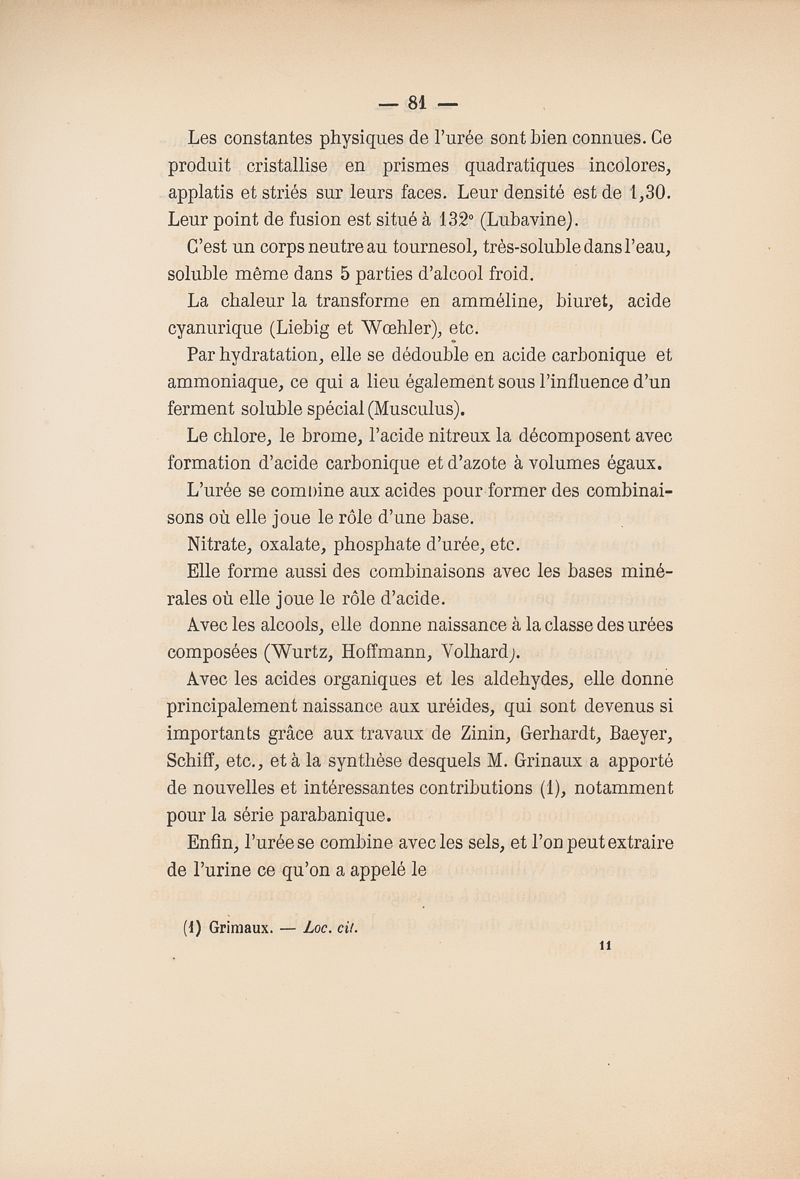 — 81 —

Les constantes physiques de l'urée sont bien connues. Ce produit cristallise en prismes quadratiques incolores, applatis et striés sur leurs faces. Leur densité est de 1,30. Leur point de fusion est situé à 132° (Lubavine).

C'est un corps neutre au tournesol, très-soluble dans l'eau, soluble même dans 5 parties d'alcool froid.

La chaleur la transforme en amméline, biuret, acide cyanurique (Liebig et Wœhler), etc.

Par hydratation, elle se dédouble en acide carbonique et ammoniaque, ce qui a lieu également sous l'influence d'un ferment soluble spécial (Musculus).

Le chlore, le brome, l'acide nitreux la décomposent avec formation d'acide carbonique et d'azote à volumes égaux.

L'urée se combine aux acides pour former des combinaisons où elle joue le rôle d'une base.

Nitrate, oxalate, phosphate d'urée, etc.

Elle forme aussi des combinaisons avec les bases minérales où elle joue le rôle d'acide.

Avec les alcools, elle donne naissance à la classe des urées composées (Wurtz, Hoffmann, Volhard).

Avec les acides organiques et les aldehydes, elle donne principalement naissance aux uréides, qui sont devenus si importants grâce aux travaux de Zinin, Gerhardt, Baeyer, Schiff, etc., et à la synthèse desquels M. Grinaux a apporté de nouvelles et intéressantes contributions (1), notamment pour la série parabanique.

Enfin, l'urée se combine avec les sels, et l'on peut extraire de l'urine ce qu'on a appelé le

(1) Grimaux. — Loc. cit.

11